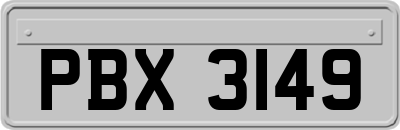 PBX 3149